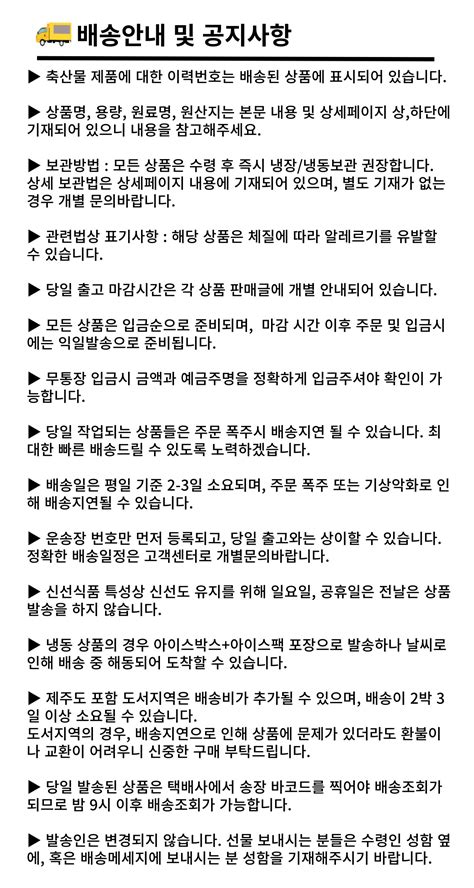 배송안내 및 공지사항

▶ 축산물 제품에 대한 이력번호는 배송된 상품에 표시되어 있습니다.

▶ 상품명, 용량, 원료명, 원산지는 본문 내용 및 상세페이지 상,하단에 기재되어 있으니 내용을 참고해주세요.

▶ 보관방법 : 모든 상품은 수령 후 즉시 냉장/냉동보관 권장합니다. 상세 보관법은 상세페이지 내용에 기재되어 있으며, 별도 기재가 없는 경우 개별 문의바랍니다.

▶ 관련법상 표기사항 : 해당 상품은 체질에 따라 알레르기를 유발할 수 있습니다.

▶ 당일 출고 마감시간은 각 상품 판매글에 개별 안내되어 있습니다.

▶ 모든 상품은 입금순으로 준비되며, 마감 시간 이후 주문 및 입금시에는 익일발송으로 준비됩니다.

▶ 무통장 입금시 금액과 예금주명을 정확하게 입금주셔야 확인이 가능합니다.

▶ 당일 작업되는 상품들은 주문 폭주시 배송지연 될 수 있습니다. 최대한 빠른 배송드릴 수 있도록 노력하겠습니다.

▶ 배송일은 평일 기준 2-3일 소요되며, 주문 폭주 또는 기상악화로 인해 배송지연될 수 있습니다.

▶ 운송장 번호만 먼저 등록되고, 당일 출고와는 상이할 수 있습니다. 정확한 배송일정은 고객센터로 개별문의바랍니다.

▶ 신선식품 특성상 신선도 유지를 위해 일요일, 공휴일은 전날은 상품 발송을 하지 않습니다.

▶ 냉동 상품의 경우 아이스박스+아이스팩 포장으로 발송하나 날씨로 인해 배송 중 해동되어 도착할 수 있습니다.

▶ 제주도 포함 도서지역은 배송비가 추가될 수 있으며, 배송이 2박 3일 이상 소요될 수 있습니다.
도서지역의 경우, 배송지연으로 인해 상품에 문제가 있더라도 환불이나 교환이 어려우니 신중한 구매 부탁드립니다.

▶ 당일 발송된 상품은 택배사에서 송장 바코드를 찍어야 배송조회가 되므로 밤 9시 이후 배송조회가 가능합니다.

▶ 발송인은 변경되지 않습니다. 선물 보내시는 분들은 수령인 성함 옆에, 혹은 배송메세지에 보내시는 분 성함을 기재해주시기 바랍니다.